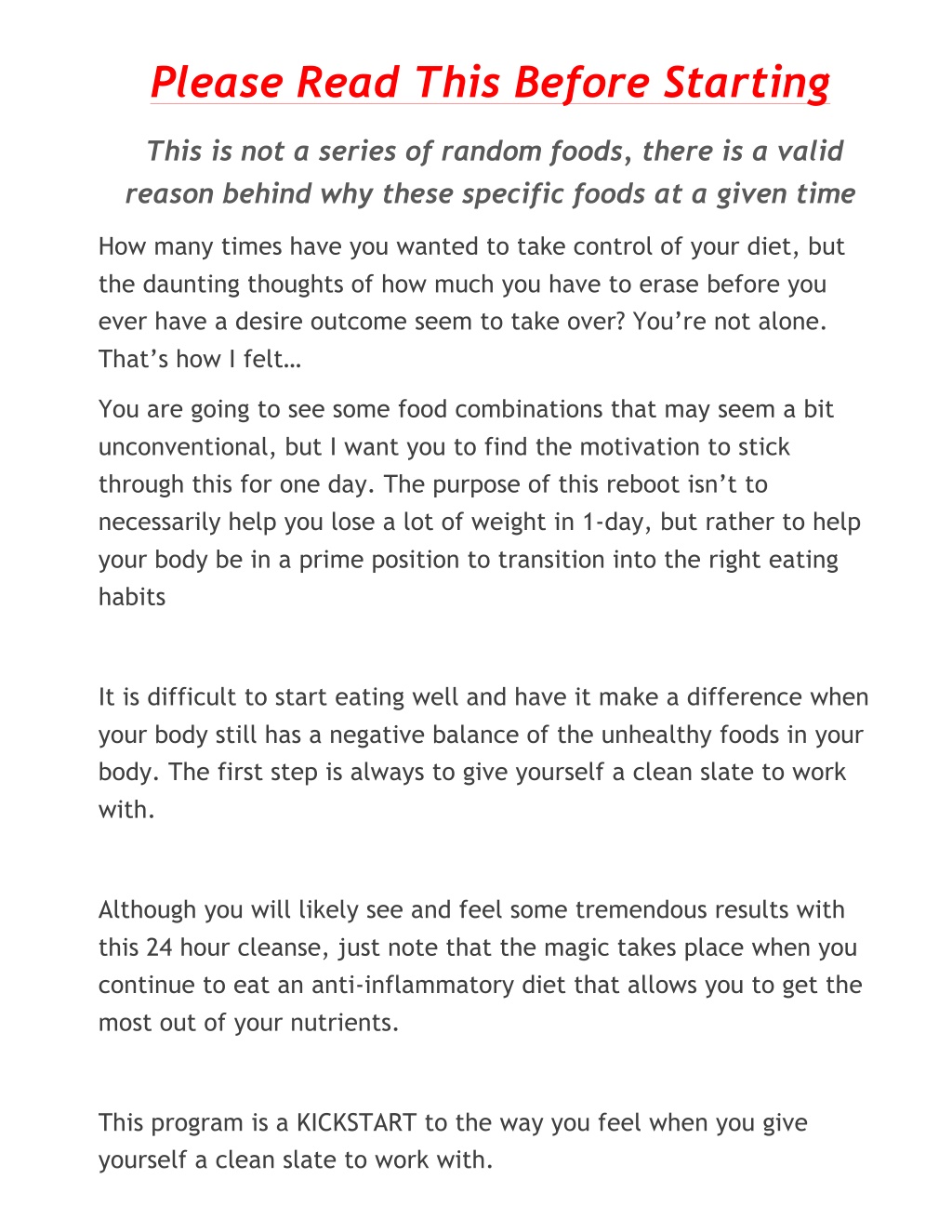 Please Read This Before Starting

This is not a series of random foods, there is a valid reason behind why these specific foods at a given time

How many times have you wanted to take control of your diet, but the daunting thoughts of how much you have to erase before you ever have a desire outcome seem to take over? You’re not alone. That’s how I felt…

You are going to see some food combinations that may seem a bit unconventional, but I want you to find the motivation to stick through this for one day. The purpose of this reboot isn’t to necessarily help you lose a lot of weight in 1-day, but rather to help your body be in a prime position to transition into the right eating habits

It is difficult to start eating well and have it make a difference when your body still has a negative balance of the unhealthy foods in your body. The first step is always to give yourself a clean slate to work with.

Although you will likely see and feel some tremendous results with this 24 hour cleanse, just note that the magic takes place when you continue to eat an anti-inflammatory diet that allows you to get the most out of your nutrients.

This program is a KICKSTART to the way you feel when you give yourself a clean slate to work with.